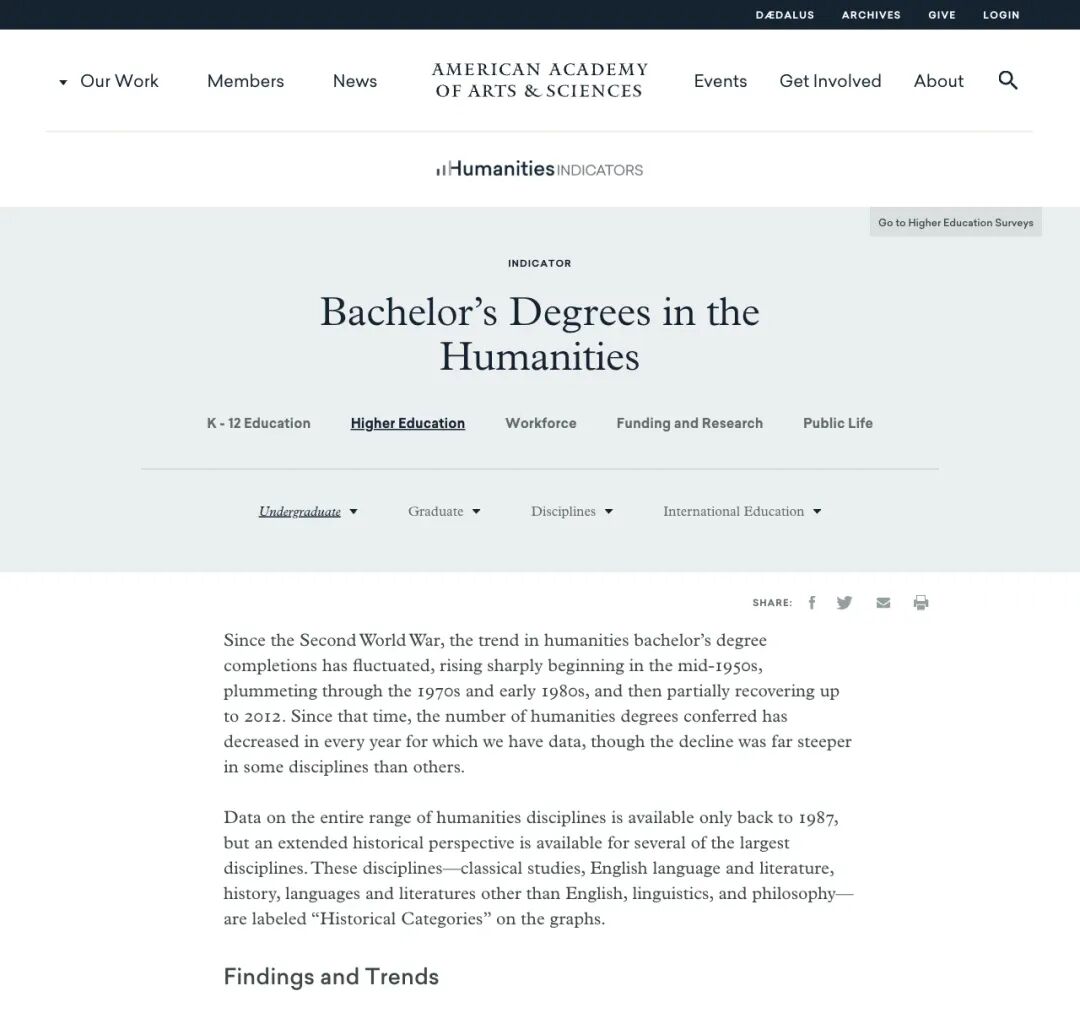 DÆDALUS ARCHIVES GIVE LOGIN

Our Work Members News

AMERICAN ACADEMY OF ARTS & SCIENCES

Events Get Involved About

Humanities INDICATORS

Go to Higher Education Surveys

INDICATOR

Bachelor's Degrees in the Humanities

K - 12 Education Higher Education Workforce Funding and Research Public Life

Undergraduate Graduate Disciplines International Education

SHARE:

Since the Second World War, the trend in humanities bachelor's degree completions has fluctuated, rising sharply beginning in the mid-1950s, plummeting through the 1970s and early 1980s, and then partially recovering up to 2012. Since that time, the number of humanities degrees conferred has decreased in every year for which we have data, though the decline was far steeper in some disciplines than others.

Data on the entire range of humanities disciplines is available only back to 1987, but an extended historical perspective is available for several of the largest disciplines. These disciplines—classical studies, English language and literature, history, languages and literatures other than English, linguistics, and philosophy—are labeled "Historical Categories" on the graphs.

Findings and Trends